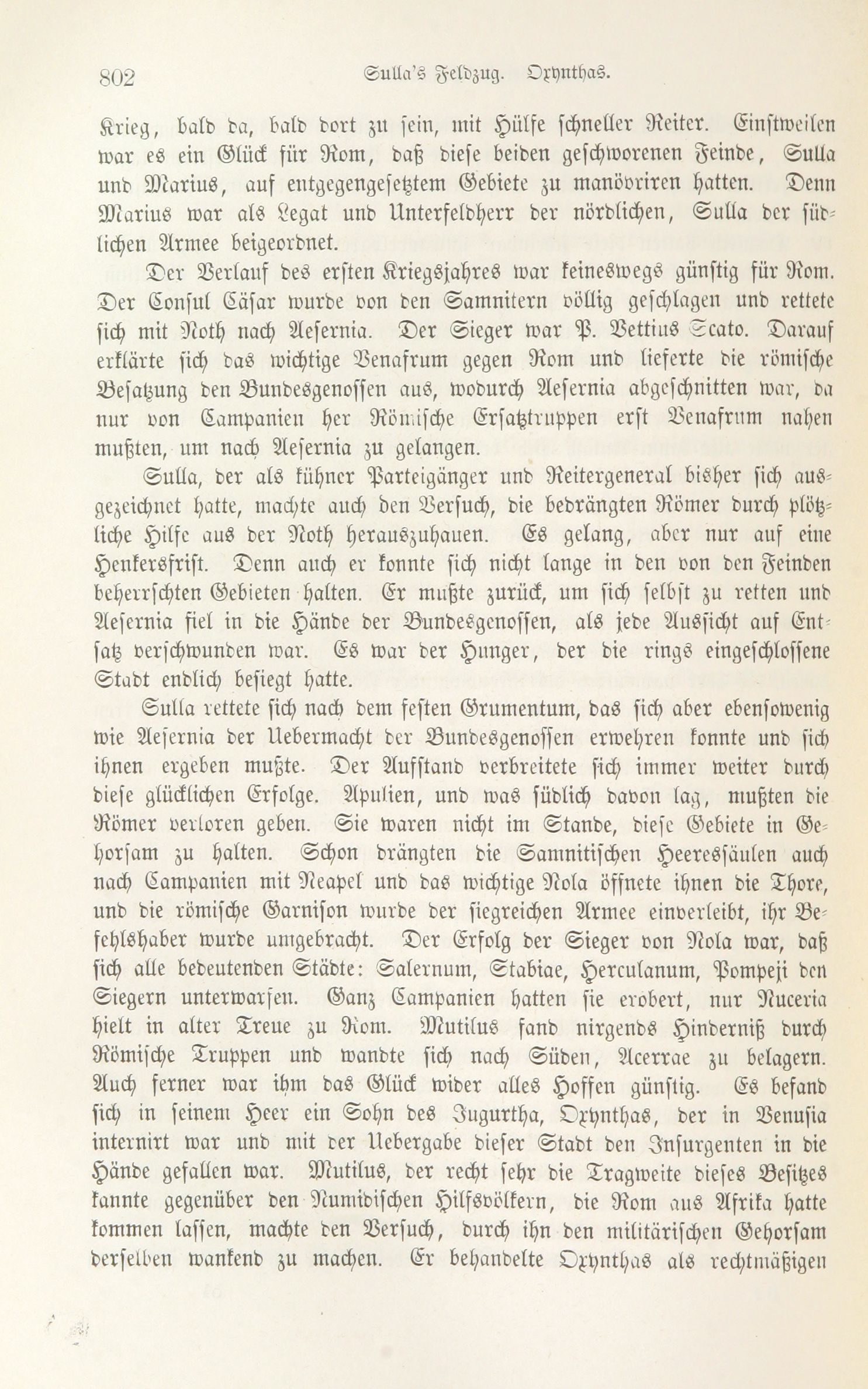 802 Sulla's Feldzug. Oxynthas.

Krieg, bald da, bald dort zu sein, mit Hülfe schneller Reiter. Einstweilen war es ein Glück für Rom, daß diese beiden geschworenen Feinde, Sulla und Marius, auf entgegengesetztem Gebiete zu manövriren hatten. Denn Marius war als Legat und Unterfeldherr der nördlichen, Sulla der südlichen Armee beigeordnet.

Der Verlauf des ersten Kriegsjahres war keineswegs günstig für Rom. Der Consul Cäsar wurde von den Samnitern völlig geschlagen und rettete sich mit Noth nach Aesernia. Der Sieger war P. Vettius Scato. Darauf erklärte sich das wichtige Venafrum gegen Rom und lieferte die römische Besatzung den Bundesgenossen aus, wodurch Aesernia abgeschnitten war, da nur von Campanien her Römische Ersatztruppen erst Venafrum nahen mußten, um nach Aesernia zu gelangen.

Sulla, der als kühner Parteigänger und Reitergeneral bisher sich ausgezeichnet hatte, machte auch den Versuch, die bedrängten Römer durch plötzliche Hilfe aus der Noth herauszuhauen. Es gelang, aber nur auf eine Henkersfrist. Denn auch er konnte sich nicht lange in den von den Feinden beherrschten Gebieten halten. Er mußte zurück, um sich selbst zu retten und Aesernia fiel in die Hände der Bundesgenossen, als jede Aussicht auf Entsatz verschwunden war. Es war der Hunger, der die rings eingeschlossene Stadt endlich besiegt hatte.

Sulla rettete sich nach dem festen Grumentum, das sich aber ebensowenig wie Aesernia der Uebermacht der Bundesgenossen erwehren konnte und sich ihnen ergeben mußte. Der Aufstand verbreitete sich immer weiter durch diese glücklichen Erfolge. Apulien, und was südlich davon lag, mußten die Römer verloren geben. Sie waren nicht im Stande, diese Gebiete in Gehorsam zu halten. Schon drängten die Samnitischen Heeressäulen auch nach Campanien mit Neapel und das wichtige Nola öffnete ihnen die Thore, und die römische Garnison wurde der siegreichen Armee einverleibt, ihr Befehlshaber wurde umgebracht. Der Erfolg der Sieger von Nola war, daß sich alle bedeutenden Städte: Salernum, Stabiae, Herculanum, Pompeji den Siegern unterwarfen. Ganz Campanien hatten sie erobert, nur Nuceria hielt in alter Treue zu Rom. Mutilus fand nirgends Hinderniß durch Römische Truppen und wandte sich nach Süden, Acerrae zu belagern. Auch ferner war ihm das Glück wider alles Hoffen günstig. Es befand sich in seinem Heer ein Sohn des Jugurtha, Oxynthas, der in Venusia internirt war und mit der Uebergabe dieser Stadt den Insurgenten in die Hände gefallen war. Mutilus, der recht sehr die Tragweite dieses Besitzes kannte gegenüber den Numidischen Hilfsvölkern, die Rom aus Afrika hatte kommen lassen, machte den Versuch, durch ihn den militärischen Gehorsam derselben wankend zu machen. Er behandelte Oxynthas als rechtmäßigen